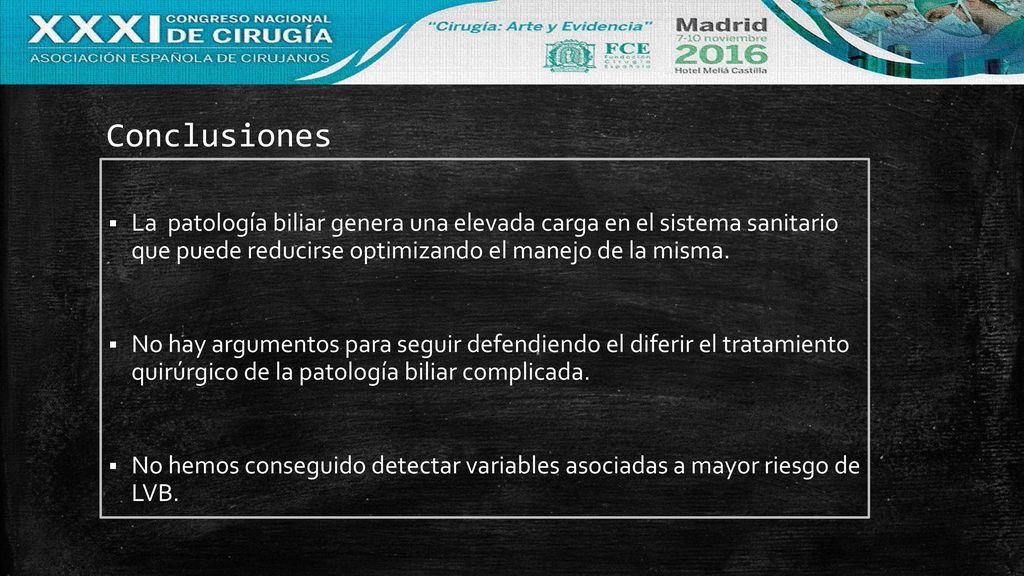 XXXI CONGRESO NACIONAL DE CIRUGÍA
ASOCIACIÓN ESPAÑOLA DE CIRUJANOS

"Cirugía: Arte y Evidencia"

FCE Fundación Cirugía Española

Madrid
7-10 noviembre
2016
Hotel Meliá Castilla

Conclusiones

▪ La patología biliar genera una elevada carga en el sistema sanitario que puede reducirse optimizando el manejo de la misma.

▪ No hay argumentos para seguir defendiendo el diferir el tratamiento quirúrgico de la patología biliar complicada.

▪ No hemos conseguido detectar variables asociadas a mayor riesgo de LVB.